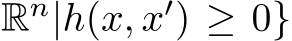 $\mathbb{R}^n | h(x, x') \geq 0\}$